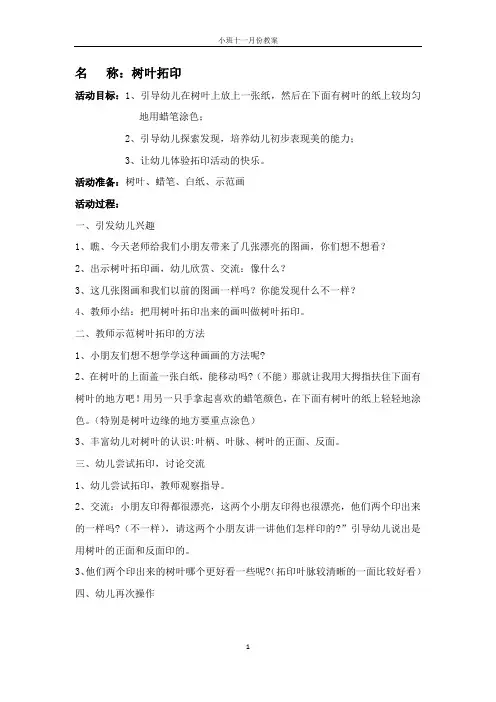 小班十一月份教案

名　称：树叶拓印

活动目标：1、引导幼儿在树叶上放上一张纸，然后在下面有树叶的纸上较均匀地用蜡笔涂色；

2、引导幼儿探索发现，培养幼儿初步表现美的能力；

3、让幼儿体验拓印活动的快乐。

活动准备：树叶、蜡笔、白纸、示范画

活动过程：

一、引发幼儿兴趣

1、瞧、今天老师给我们小朋友带来了几张漂亮的图画，你们想不想看？

2、出示树叶拓印画，幼儿欣赏、交流：像什么？

3、这几张图画和我们以前的图画一样吗？你能发现什么不一样？

4、教师小结：把用树叶拓印出来的画叫做树叶拓印。

二、教师示范树叶拓印的方法

1、小朋友们想不想学学这种画画的方法呢?

2、在树叶的上面盖一张白纸，能移动吗?（不能）那就让我用大拇指扶住下面有树叶的地方吧！用另一只手拿起喜欢的蜡笔颜色，在下面有树叶的纸上轻轻地涂色。(特别是树叶边缘的地方要重点涂色）

3、丰富幼儿对树叶的认识:叶柄、叶脉、树叶的正面、反面。

三、幼儿尝试拓印，讨论交流

1、幼儿尝试拓印，教师观察指导。

2、交流：小朋友印得都很漂亮，这两个小朋友印得也很漂亮，他们两个印出来的一样吗?（不一样），请这两个小朋友讲一讲他们怎样印的?”引导幼儿说出是用树叶的正面和反面印的。

3、他们两个印出来的树叶哪个更好看一些呢?(拓印叶脉较清晰的一面比较好看）

四、幼儿再次操作

1